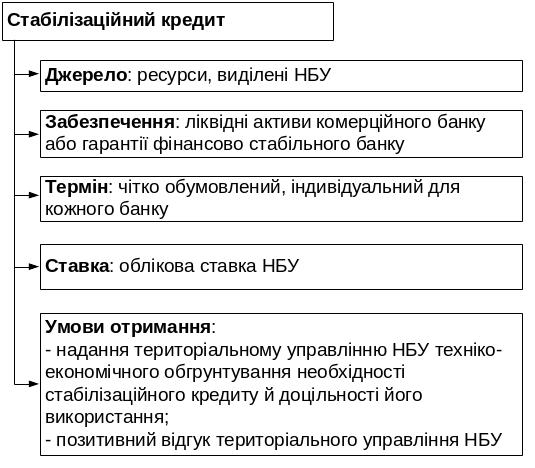 Стабілізаційний кредит

Джерело: ресурси, виділені НБУ

Забезпечення: ліквідні активи комерційного банку або гарантії фінансово стабільного банку

Термін: чітко обумовлений, індивідуальний для кожного банку

Ставка: облікова ставка НБУ

Умови отримання:
- надання територіальному управлінню НБУ техніко-економічного обгрунтування необхідності стабілізаційного кредиту й доцільності його використання;
- позитивний відгук територіального управління НБУ